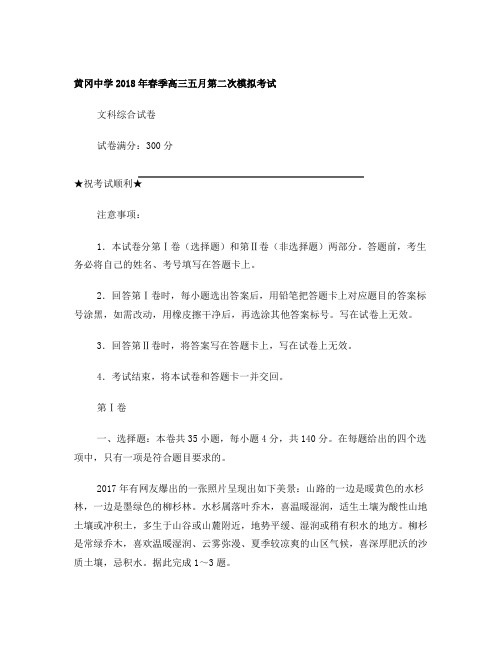 黄冈中学2018年春季高三五月第二次模拟考试

文科综合试卷

试卷满分：300分

★祝考试顺利★

注意事项：

1．本试卷分第Ⅰ卷（选择题）和第Ⅱ卷（非选择题）两部分。答题前，考生务必将自己的姓名、考号填写在答题卡上。

2．回答第Ⅰ卷时，每小题选出答案后，用铅笔把答题卡上对应题目的答案标号涂黑，如需改动，用橡皮擦干净后，再选涂其他答案标号。写在试卷上无效。

3．回答第Ⅱ卷时，将答案写在答题卡上，写在试卷上无效。

4．考试结束，将本试卷和答题卡一并交回。

第Ⅰ卷

一、选择题：本卷共35小题，每小题4分，共140分。在每题给出的四个选项中，只有一项是符合题目要求的。

2017年有网友爆出的一张照片呈现出如下美景：山路的一边是暖黄色的水杉林，一边是墨绿色的柳杉林。水杉属落叶乔木，喜温暖湿润，适生土壤为酸性山地土壤或冲积土，多生于山谷或山麓附近，地势平缓、湿润或稍有积水的地方。柳杉是常绿乔木，喜欢温暖湿润、云雾弥漫、夏季较凉爽的山区气候，喜深厚肥沃的沙质土壤，忌积水。据此完成1～3题。